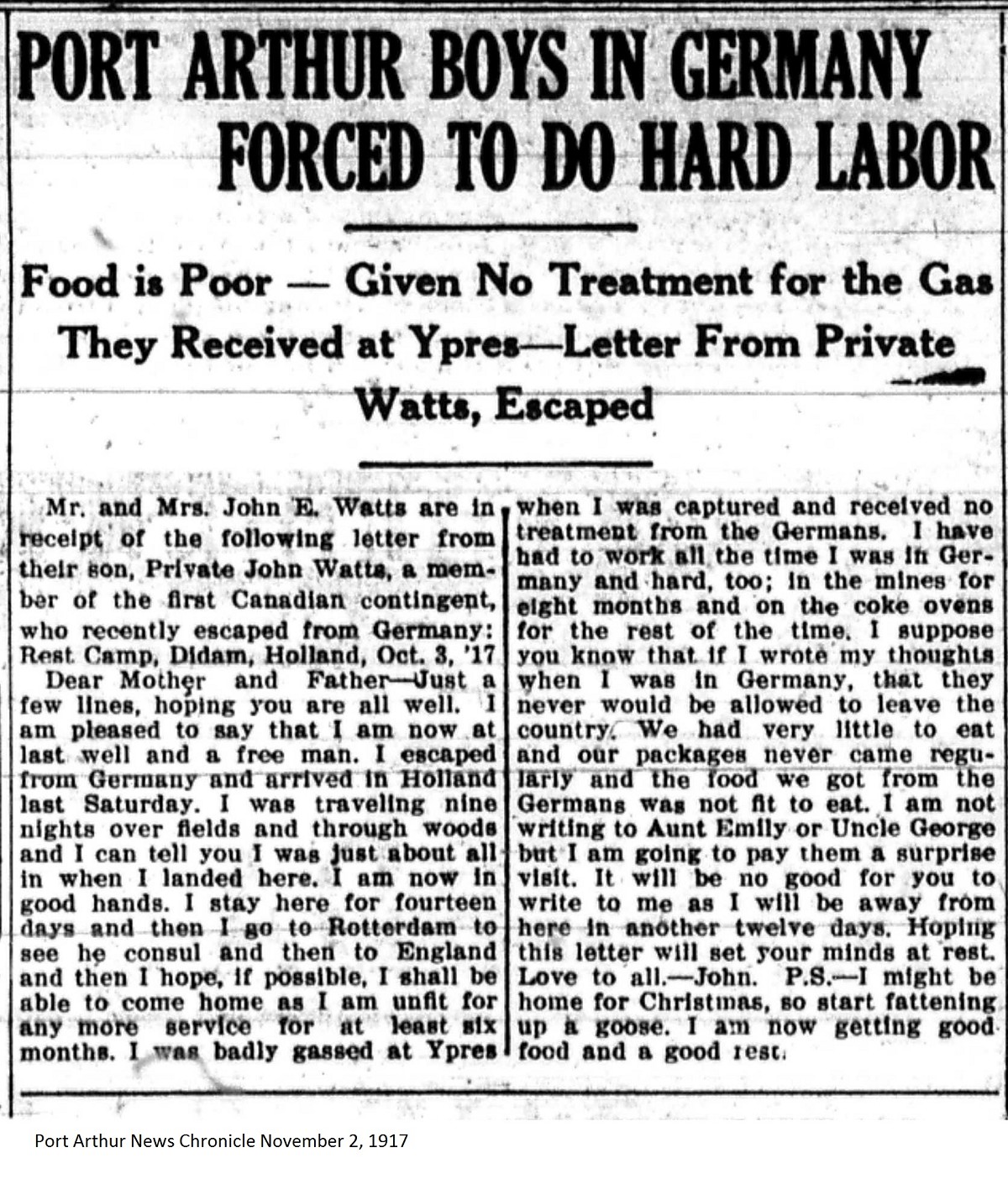 PORT ARTHUR BOYS IN GERMANY FORCED TO DO HARD LABOR

Food is Poor — Given No Treatment for the Gas They Received at Ypres—Letter From Private Watts, Escaped

Mr. and Mrs. John E. Watts are in receipt of the following letter from their son, Private John Watts, a member of the first Canadian contingent, who recently escaped from Germany: Rest Camp, Didam, Holland, Oct. 3, '17

Dear Mother and Father—Just a few lines, hoping you are all well. I am pleased to say that I am now at last well and a free man. I escaped from Germany and arrived in Holland last Saturday. I was traveling nine nights over fields and through woods and I can tell you I was just about all in when I landed here. I am now in good hands. I stay here for fourteen days and then I go to Rotterdam to see he consul and then to England and then I hope, if possible, I shall be able to come home as I am unfit for any more service for at least six months. I was badly gassed at Ypres when I was captured and received no treatment from the Germans. I have had to work all the time I was in Germany and hard, too; in the mines for eight months and on the coke ovens for the rest of the time. I suppose you know that if I wrote my thoughts when I was in Germany, that they never would be allowed to leave the country. We had very little to eat and our packages never came regularly and the food we got from the Germans was not fit to eat. I am not writing to Aunt Emily or Uncle George but I am going to pay them a surprise visit. It will be no good for you to write to me as I will be away from here in another twelve days. Hoping this letter will set your minds at rest. Love to all.—John. P.S.—I might be home for Christmas, so start fattening up a goose. I am now getting good food and a good rest.

Port Arthur News Chronicle November 2, 1917